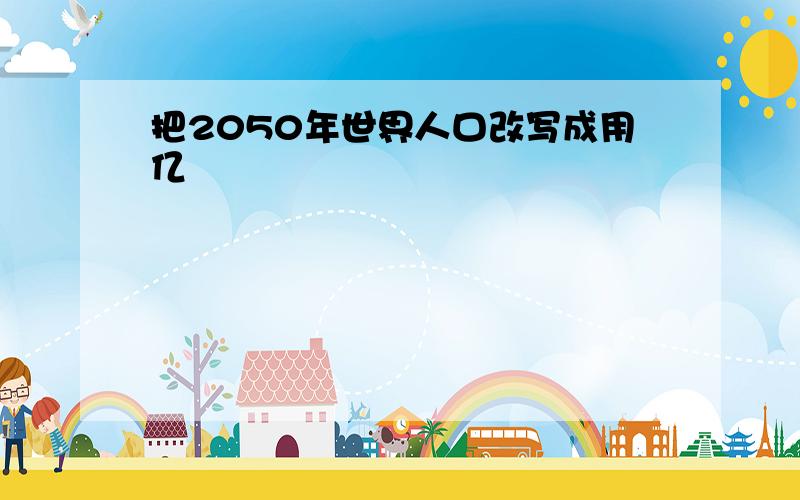 把2050年世界人口改写成用亿